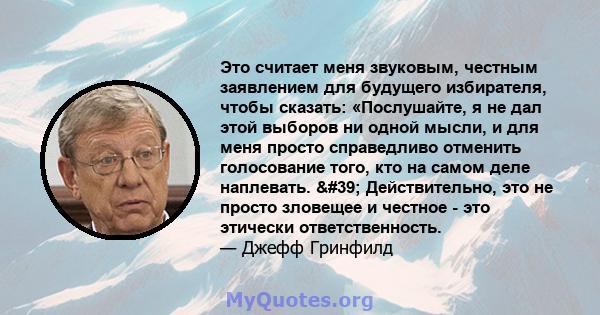 Это считает меня звуковым, честным заявлением для будущего избирателя, чтобы сказать: «Послушайте, я не дал этой выборов ни одной мысли, и для меня просто справедливо отменить голосование того, кто на самом деле наплевать. &#39; Действительно, это не просто зловещее и честное - это этически ответственность.
— Джефф Гринфилд

MyQuotes.org